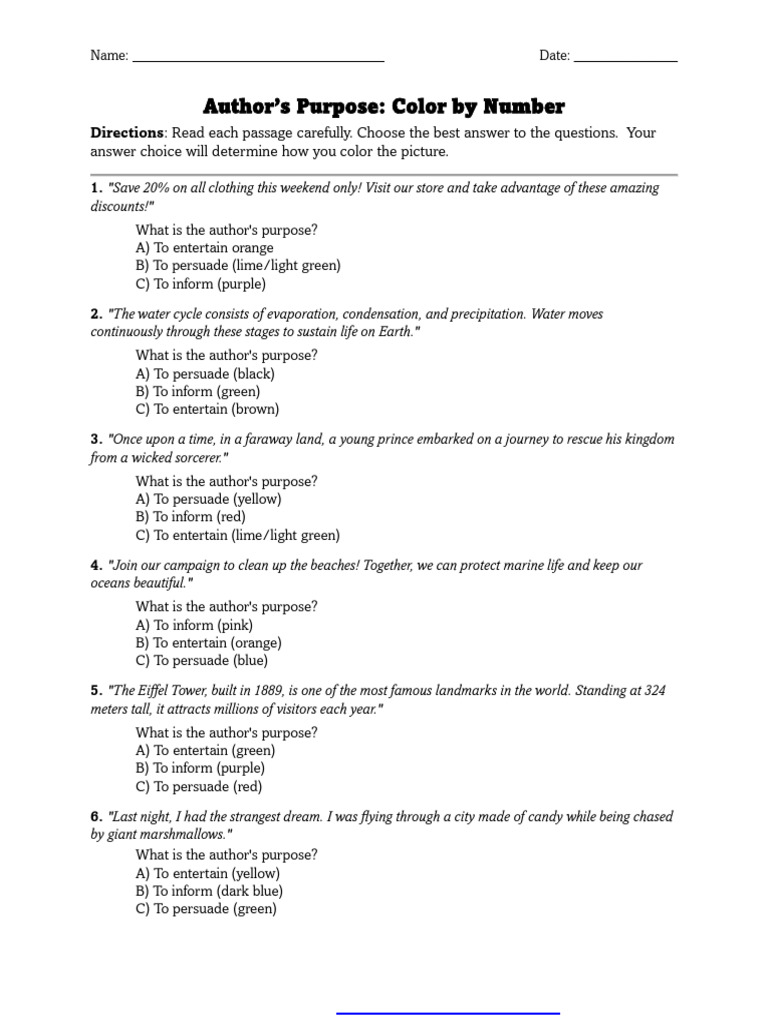 Name: ______________________ Date: ____________

Author's Purpose: Color by Number

Directions: Read each passage carefully. Choose the best answer to the questions. Your answer choice will determine how you color the picture.

1. "Save 20% on all clothing this weekend only! Visit our store and take advantage of these amazing discounts!"

What is the author's purpose?
A) To entertain orange
B) To persuade (lime/light green)
C) To inform (purple)

2. "The water cycle consists of evaporation, condensation, and precipitation. Water moves continuously through these stages to sustain life on Earth."

What is the author's purpose?
A) To persuade (black)
B) To inform (green)
C) To entertain (brown)

3. "Once upon a time, in a faraway land, a young prince embarked on a journey to rescue his kingdom from a wicked sorcerer."

What is the author's purpose?
A) To persuade (yellow)
B) To inform (red)
C) To entertain (lime/light green)

4. "Join our campaign to clean up the beaches! Together, we can protect marine life and keep our oceans beautiful."

What is the author's purpose?
A) To inform (pink)
B) To entertain (orange)
C) To persuade (blue)

5. "The Eiffel Tower, built in 1889, is one of the most famous landmarks in the world. Standing at 324 meters tall, it attracts millions of visitors each year."

What is the author's purpose?
A) To entertain (green)
B) To inform (purple)
C) To persuade (red)

6. "Last night, I had the strangest dream. I was flying through a city made of candy while being chased by giant marshmallows."

What is the author's purpose?
A) To entertain (yellow)
B) To inform (dark blue)
C) To persuade (green)